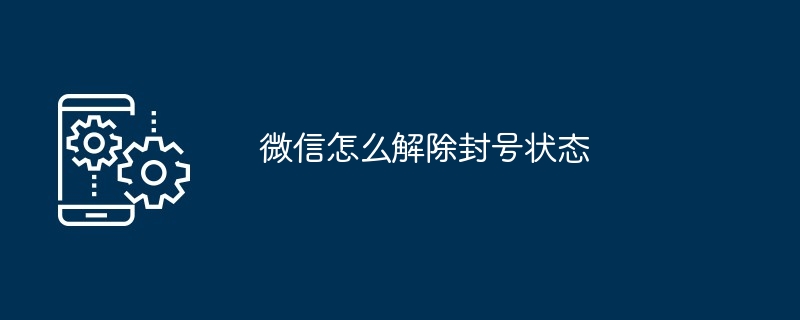 微信怎么解除封号状态